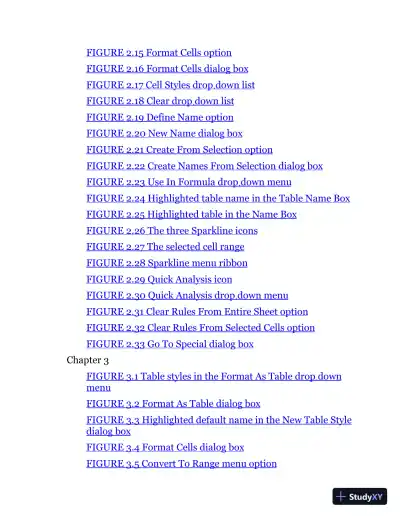 FIGURE 2.15 Format Cells option
FIGURE 2.16 Format Cells dialog box
FIGURE 2.17 Cell Styles drop.down list
FIGURE 2.18 Clear drop.down list
FIGURE 2.19 Define Name option
FIGURE 2.20 New Name dialog box
FIGURE 2.21 Create From Selection option
FIGURE 2.22 Create Names From Selection dialog box
FIGURE 2.23 Use In Formula drop.down menu
FIGURE 2.24 Highlighted table name in the Table Name Box
FIGURE 2.25 Highlighted table in the Name Box
FIGURE 2.26 The three Sparkline icons
FIGURE 2.27 The selected cell range
FIGURE 2.28 Sparkline menu ribbon
FIGURE 2.29 Quick Analysis icon
FIGURE 2.30 Quick Analysis drop.down menu
FIGURE 2.31 Clear Rules From Entire Sheet option
FIGURE 2.32 Clear Rules From Selected Cells option
FIGURE 2.33 Go To Special dialog box
Chapter 3
FIGURE 3.1 Table styles in the Format As Table drop down menu
FIGURE 3.2 Format As Table dialog box
FIGURE 3.3 Highlighted default name in the New Table Style dialog box
FIGURE 3.4 Format Cells dialog box
FIGURE 3.5 Convert To Range menu option

StudyXY